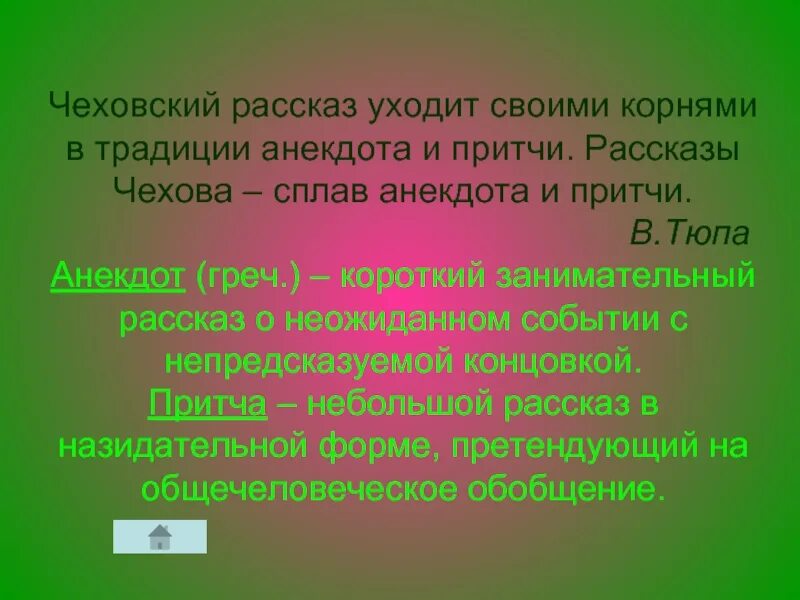 Чеховский рассказ уходит своими корнями в традиции анекдота и притчи. Рассказы Чехова – сплав анекдота и притчи.

В.Тюпа

Анекдот (греч.) – короткий занимательный рассказ о неожиданном событии с непредсказуемой концовкой.

Притча – небольшой рассказ в назидательной форме, претендующий на общечеловеческое обобщение.